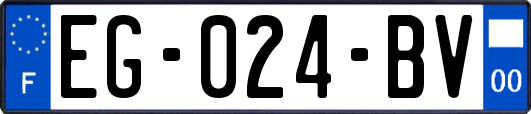 F
EG-024-BV
00